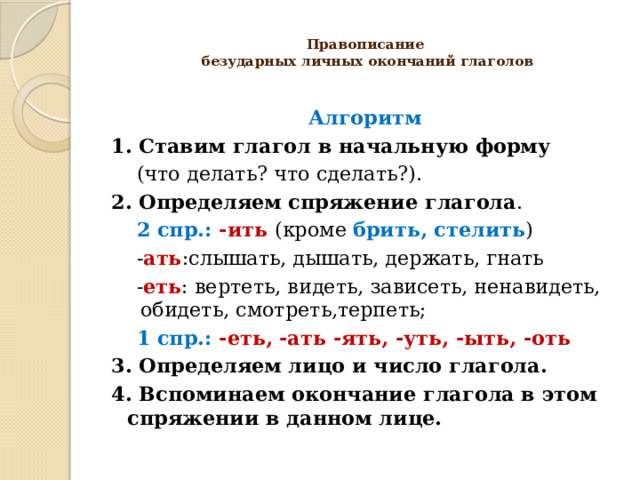 Правописание
безударных личных окончаний глаголов

Алгоритм

1. Ставим глагол в начальную форму (что делать? что сделать?).

2. Определяем спряжение глагола.

2 спр.: -ить (кроме брить, стелить)

-ать:слышать, дышать, держать, гнать

-еть: вертеть, видеть, зависеть, ненавидеть, обидеть, смотреть,терпеть;

1 спр.: -еть, -ать -ять, -уть, -ыть, -оть

3. Определяем лицо и число глагола.

4. Вспоминаем окончание глагола в этом спряжении в данном лице.